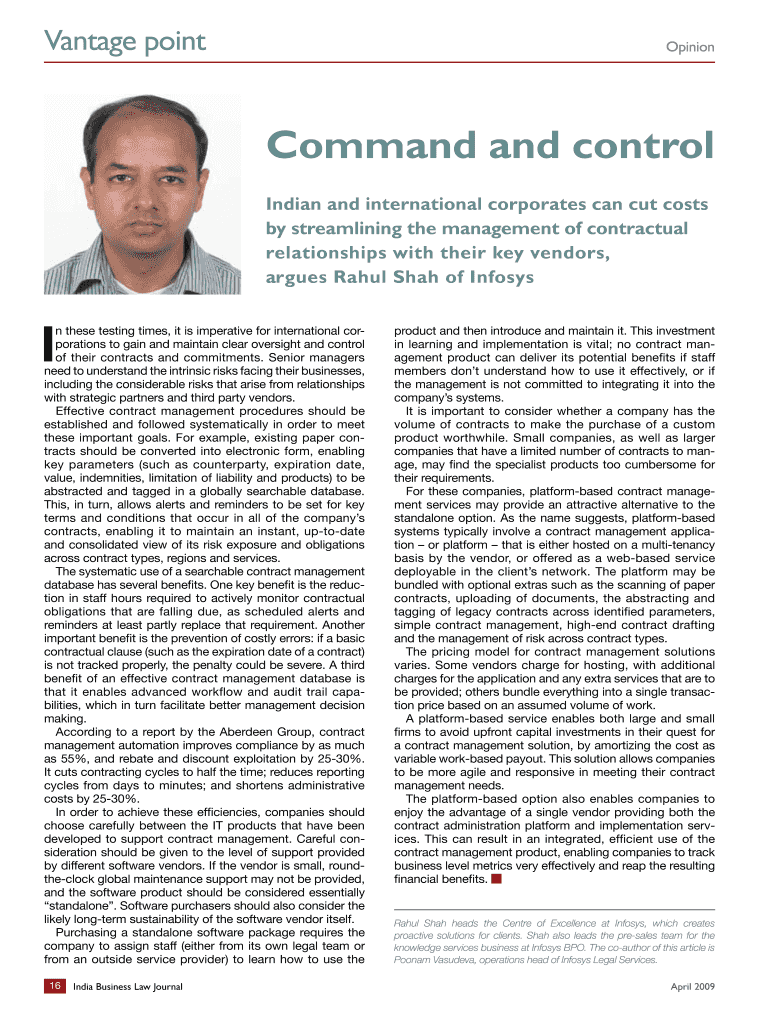 Vantage point

Opinion

Command and control

Indian and international corporates can cut costs by streamlining the management of contractual relationships with their key vendors, argues Rahul Shah of Infosys

In these testing times, it is imperative for international corporations to gain and maintain clear oversight and control of their contracts and commitments. Senior managers need to understand the intrinsic risks facing their businesses, including the considerable risks that arise from relationships with strategic partners and third party vendors.

Effective contract management procedures should be established and followed systematically in order to meet these important goals. For example, existing paper contracts should be converted into electronic form, enabling key parameters (such as counterparty, expiration date, value, indemnities, limitation of liability and products) to be abstracted and tagged in a globally searchable database. This, in turn, allows alerts and reminders to be set for key terms and conditions that occur in all of the company's contracts, enabling it to maintain an instant, up-to-date and consolidated view of its risk exposure and obligations across contract types, regions and services.

The systematic use of a searchable contract management database has several benefits. One key benefit is the reduction in staff hours required to actively monitor contractual obligations that are falling due, as scheduled alerts and reminders at least partly replace that requirement. Another important benefit is the prevention of costly errors: if a basic contractual clause (such as the expiration date of a contract) is not tracked properly, the penalty could be severe. A third benefit of an effective contract management database is that it enables advanced workflow and audit trail capabilities, which in turn facilitate better management decision making.

According to a report by the Aberdeen Group, contract management automation improves compliance by as much as 55%, and rebate and discount exploitation by 25-30%. It cuts contracting cycles to half the time; reduces reporting cycles from days to minutes; and shortens administrative costs by 25-30%.

In order to achieve these efficiencies, companies should choose carefully between the IT products that have been developed to support contract management. Careful consideration should be given to the level of support provided by different software vendors. If the vendor is small, round-the-clock global maintenance support may not be provided, and the software product should be considered essentially "standalone". Software purchasers should also consider the likely long-term sustainability of the software vendor itself.

Purchasing a standalone software package requires the company to assign staff (either from its own legal team or from an outside service provider) to learn how to use the product and then introduce and maintain it. This investment in learning and implementation is vital; no contract management product can deliver its potential benefits if staff members don't understand how to use it effectively, or if the management is not committed to integrating it into the company's systems.

It is important to consider whether a company has the volume of contracts to make the purchase of a custom product worthwhile. Small companies, as well as larger companies that have a limited number of contracts to manage, may find the specialist products too cumbersome for their requirements.

For these companies, platform-based contract management services may provide an attractive alternative to the standalone option. As the name suggests, platform-based systems typically involve a contract management application – or platform – that is either hosted on a multi-tenancy basis by the vendor, or offered as a web-based service deployable in the client's network. The platform may be bundled with optional extras such as the scanning of paper contracts, uploading of documents, the abstracting and tagging of legacy contracts across identified parameters, simple contract management, high-end contract drafting and the management of risk across contract types.

The pricing model for contract management solutions varies. Some vendors charge for hosting, with additional charges for the application and any extra services that are to be provided; others bundle everything into a single transaction price based on an assumed volume of work.

A platform-based service enables both large and small firms to avoid upfront capital investments in their quest for a contract management solution, by amortizing the cost as variable work-based payout. This solution allows companies to be more agile and responsive in meeting their contract management needs.

The platform-based option also enables companies to enjoy the advantage of a single vendor providing both the contract administration platform and implementation services. This can result in an integrated, efficient use of the contract management product, enabling companies to track business level metrics very effectively and reap the resulting financial benefits.

Rahul Shah heads the Centre of Excellence at Infosys, which creates proactive solutions for clients. Shah also leads the pre-sales team for the knowledge services business at Infosys BPO. The co-author of this article is Poonam Vasudeva, operations head of Infosys Legal Services.

16 India Business Law Journal

April 2009